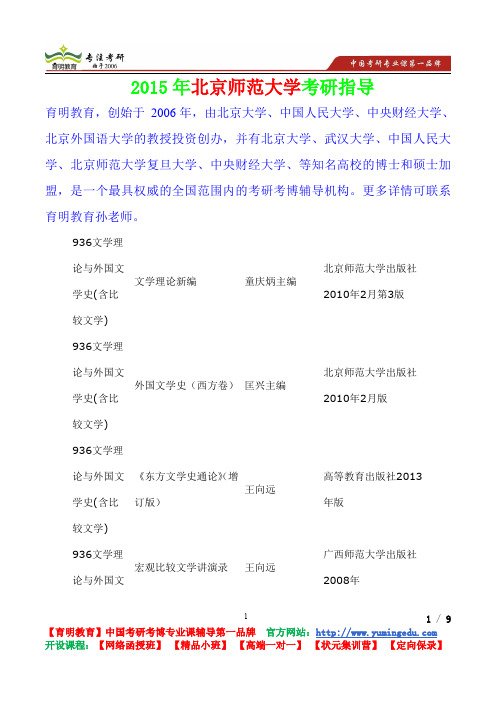 育明教育 考注考研 始于2006

中国考研专业课第一品牌

2015年北京师范大学考研指导

育明教育，创始于 2006 年，由北京大学、中国人民大学、中央财经大学、北京外国语大学的教授投资创办，并有北京大学、武汉大学、中国人民大学、北京师范大学复旦大学、中央财经大学、等知名高校的博士和硕士加盟，是一个最具权威的全国范围内的考研考博辅导机构。更多详情可联系育明教育孙老师。

| | | | |
|---|---|---|---|
| 936文学理论与外国文学史(含比较文学) | 文学理论新编 | 童庆炳主编 | 北京师范大学出版社 2010年2月第3版 |
| 936文学理论与外国文学史(含比较文学) | 外国文学史（西方卷） | 匡兴主编 | 北京师范大学出版社 2010年2月版 |
| 936文学理论与外国文学史(含比较文学) | 《东方文学史通论》(增订版) | 王向远 | 高等教育出版社2013年版 |
| 936文学理论与外国文 | 宏观比较文学讲演录 | 王向远 | 广西师范大学出版社 2008年 |

1

1 / 9

【育明教育】中国考研考博专业课辅导第一品牌 官方网站：http://www.yumingedu.com

开设课程：【网络函授班】【精品小班】【高端一对一】【状元集训营】【定向保录】